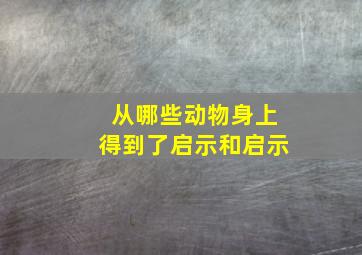 从哪些动物身上
得到了启示和启示